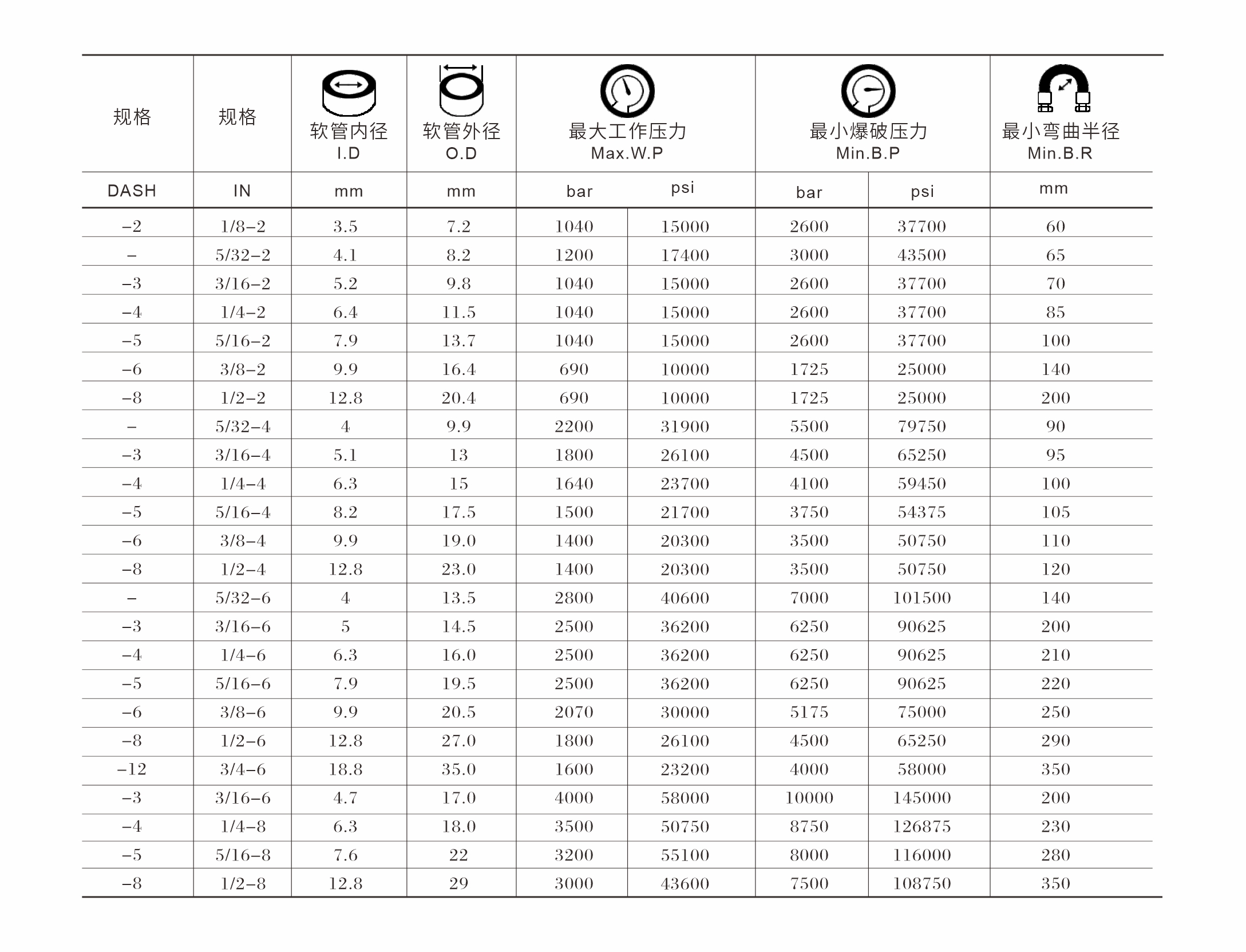 | 规格 | 规格 | 软管内径 I.D | 软管外径 O.D | 最大工作压力 Max.W.P | | 最小爆破压力 Min.B.P | | 最小弯曲半径 Min.B.R |
|---|---|---|---|---|---|---|---|---|
| DASH | IN | mm | mm | bar | psi | bar | psi | mm |
| -2 | 1/8-2 | 3.5 | 7.2 | 1040 | 15000 | 2600 | 37700 | 60 |
| - | 5/32-2 | 4.1 | 8.2 | 1200 | 17400 | 3000 | 43500 | 65 |
| -3 | 3/16-2 | 5.2 | 9.8 | 1040 | 15000 | 2600 | 37700 | 70 |
| -4 | 1/4-2 | 6.4 | 11.5 | 1040 | 15000 | 2600 | 37700 | 85 |
| -5 | 5/16-2 | 7.9 | 13.7 | 1040 | 15000 | 2600 | 37700 | 100 |
| -6 | 3/8-2 | 9.9 | 16.4 | 690 | 10000 | 1725 | 25000 | 140 |
| -8 | 1/2-2 | 12.8 | 20.4 | 690 | 10000 | 1725 | 25000 | 200 |
| - | 5/32-4 | 4 | 9.9 | 2200 | 31900 | 5500 | 79750 | 90 |
| -3 | 3/16-4 | 5.1 | 13 | 1800 | 26100 | 4500 | 65250 | 95 |
| -4 | 1/4-4 | 6.3 | 15 | 1640 | 23700 | 4100 | 59450 | 100 |
| -5 | 5/16-4 | 8.2 | 17.5 | 1500 | 21700 | 3750 | 54375 | 105 |
| -6 | 3/8-4 | 9.9 | 19.0 | 1400 | 20300 | 3500 | 50750 | 110 |
| -8 | 1/2-4 | 12.8 | 23.0 | 1400 | 20300 | 3500 | 50750 | 120 |
| - | 5/32-6 | 4 | 13.5 | 2800 | 40600 | 7000 | 101500 | 140 |
| -3 | 3/16-6 | 5 | 14.5 | 2500 | 36200 | 6250 | 90625 | 200 |
| -4 | 1/4-6 | 6.3 | 16.0 | 2500 | 36200 | 6250 | 90625 | 210 |
| -5 | 5/16-6 | 7.9 | 19.5 | 2500 | 36200 | 6250 | 90625 | 220 |
| -6 | 3/8-6 | 9.9 | 20.5 | 2070 | 30000 | 5175 | 75000 | 250 |
| -8 | 1/2-6 | 12.8 | 27.0 | 1800 | 26100 | 4500 | 65250 | 290 |
| -12 | 3/4-6 | 18.8 | 35.0 | 1600 | 23200 | 4000 | 58000 | 350 |
| -3 | 3/16-6 | 4.7 | 17.0 | 4000 | 58000 | 10000 | 145000 | 200 |
| -4 | 1/4-8 | 6.3 | 18.0 | 3500 | 50750 | 8750 | 126875 | 230 |
| -5 | 5/16-8 | 7.6 | 22 | 3200 | 55100 | 8000 | 116000 | 280 |
| -8 | 1/2-8 | 12.8 | 29 | 3000 | 43600 | 7500 | 108750 | 350 |